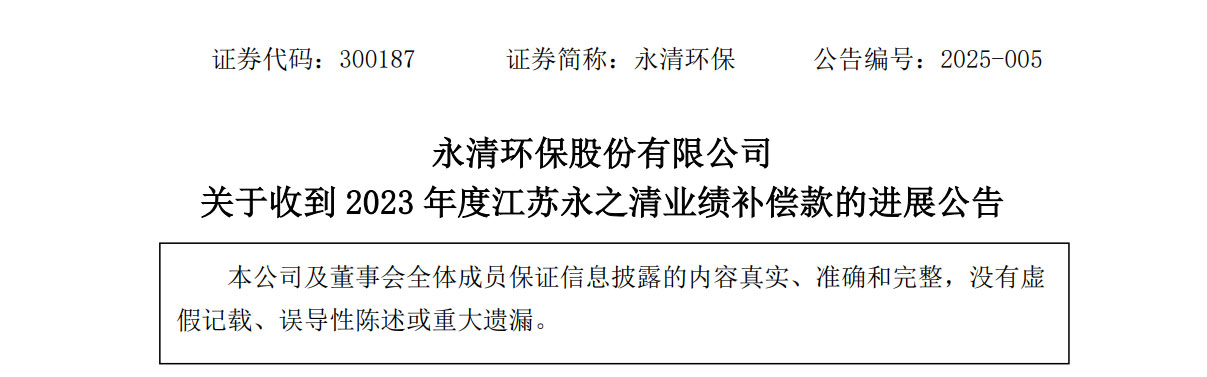 证券代码：300187　　　证券简称：永清环保　　　公告编号：2025-005

永清环保股份有限公司
关于收到 2023 年度江苏永之清业绩补偿款的进展公告

本公司及董事会全体成员保证信息披露的内容真实、准确和完整，没有虚假记载、误导性陈述或重大遗漏。